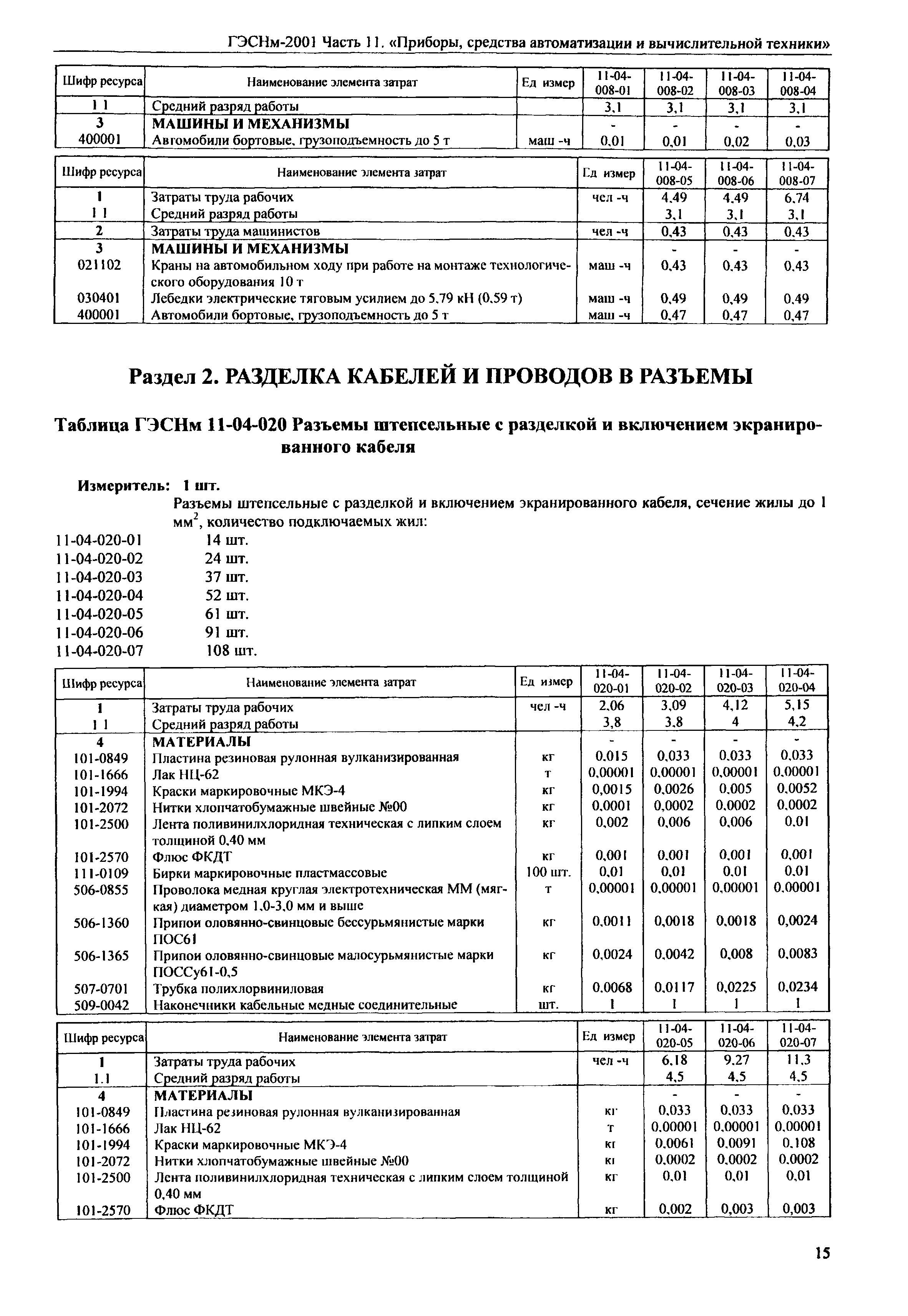 ГЭСНм-2001 Часть 11. «Приборы, средства автоматизации и вычислительной техники»

| Шифр ресурса | Наименование элемента затрат | Ед измер | 11-04-008-01 | 11-04-008-02 | 11-04-008-03 | 11-04-008-04 |
|---|---|---|---|---|---|---|
| 1 1 | Средний разряд работы | | 3,1 | 3,1 | 3,1 | 3,1 |
| 3 | МАШИНЫ И МЕХАНИЗМЫ | | - | - | - | - |
| 400001 | Автомобили бортовые, грузоподъемность до 5 т | маш -ч | 0,01 | 0,01 | 0,02 | 0,03 |

| Шифр ресурса | Наименование элемента затрат | Ед измер | 11-04-008-05 | 11-04-008-06 | 11-04-008-07 |
|---|---|---|---|---|---|
| 1 | Затраты труда рабочих | чел -ч | 4,49 | 4,49 | 6,74 |
| 1 1 | Средний разряд работы | | 3,1 | 3,1 | 3,1 |
| 2 | Затраты труда машинистов | чел -ч | 0,43 | 0,43 | 0,43 |
| 3 | МАШИНЫ И МЕХАНИЗМЫ | | - | - | - |
| 021102 | Краны на автомобильном ходу при работе на монтаже технологического оборудования 10 т | маш -ч | 0,43 | 0,43 | 0,43 |
| 030401 | Лебедки электрические тяговым усилием до 5,79 кН (0,59 т) | маш -ч | 0,49 | 0,49 | 0,49 |
| 400001 | Автомобили бортовые, грузоподъемность до 5 т | маш -ч | 0,47 | 0,47 | 0,47 |

Раздел 2. РАЗДЕЛКА КАБЕЛЕЙ И ПРОВОДОВ В РАЗЪЕМЫ

Таблица ГЭСНм 11-04-020 Разъемы штепсельные с разделкой и включением экранированного кабеля

Измеритель: 1 шт.

Разъемы штепсельные с разделкой и включением экранированного кабеля, сечение жилы до 1 мм$^2$, количество подключаемых жил:
11-04-020-01 14 шт.
11-04-020-02 24 шт.
11-04-020-03 37 шт.
11-04-020-04 52 шт.
11-04-020-05 61 шт.
11-04-020-06 91 шт.
11-04-020-07 108 шт.

| Шифр ресурса | Наименование элемента затрат | Ед измер | 11-04-020-01 | 11-04-020-02 | 11-04-020-03 | 11-04-020-04 |
|---|---|---|---|---|---|---|
| 1 | Затраты труда рабочих | чел -ч | 2,06 | 3,09 | 4,12 | 5,15 |
| 1 1 | Средний разряд работы | | 3,8 | 3,8 | 4 | 4,2 |
| 4 | МАТЕРИАЛЫ | | - | - | - | - |
| 101-0849 | Пластина резиновая рулонная вулканизированная | кг | 0,015 | 0,033 | 0,033 | 0,033 |
| 101-1666 | Лак НЦ-62 | т | 0,00001 | 0,00001 | 0,00001 | 0,00001 |
| 101-1994 | Краски маркировочные МКЭ-4 | кг | 0,0015 | 0,0026 | 0,005 | 0,0052 |
| 101-2072 | Нитки хлопчатобумажные швейные №00 | кг | 0,0001 | 0,0002 | 0,0002 | 0,0002 |
| 101-2500 | Лента поливинилхлоридная техническая с липким слоем толщиной 0,40 мм | кг | 0,002 | 0,006 | 0,006 | 0,01 |
| 101-2570 | Флюс ФКДТ | кг | 0,001 | 0,001 | 0,001 | 0,001 |
| 111-0109 | Бирки маркировочные пластмассовые | 100 шт. | 0,01 | 0,01 | 0,01 | 0,01 |
| 506-0855 | Проволока медная круглая электротехническая ММ (мягкая) диаметром 1,0-3,0 мм и выше | т | 0,00001 | 0,00001 | 0,00001 | 0,00001 |
| 506-1360 | Припои оловянно-свинцовые бессурьмянистые марки ПОС61 | кг | 0,0011 | 0,0018 | 0,0018 | 0,0024 |
| 506-1365 | Припои оловянно-свинцовые малосурьмянистые марки ПОССу61-0,5 | кг | 0,0024 | 0,0042 | 0,008 | 0,0083 |
| 507-0701 | Трубка полихлорвиниловая | кг | 0,0068 | 0,0117 | 0,0225 | 0,0234 |
| 509-0042 | Наконечники кабельные медные соединительные | шт. | 1 | 1 | 1 | 1 |

| Шифр ресурса | Наименование элемента затрат | Ед измер | 11-04-020-05 | 11-04-020-06 | 11-04-020-07 |
|---|---|---|---|---|---|
| 1 | Затраты труда рабочих | чел -ч | 6,18 | 9,27 | 11,3 |
| 1.1 | Средний разряд работы | | 4,5 | 4,5 | 4,5 |
| 4 | МАТЕРИАЛЫ | | - | - | - |
| 101-0849 | Пластина резиновая рулонная вулканизированная | кг | 0,033 | 0,033 | 0,033 |
| 101-1666 | Лак НЦ-62 | т | 0,00001 | 0,00001 | 0,00001 |
| 101-1994 | Краски маркировочные МКЭ-4 | кг | 0,0061 | 0,0091 | 0,108 |
| 101-2072 | Нитки хлопчатобумажные швейные №00 | кг | 0,0002 | 0,0002 | 0,0002 |
| 101-2500 | Лента поливинилхлоридная техническая с липким слоем толщиной 0,40 мм | кг | 0,01 | 0,01 | 0,01 |
| 101-2570 | Флюс ФКДТ | кг | 0,002 | 0,003 | 0,003 |

15